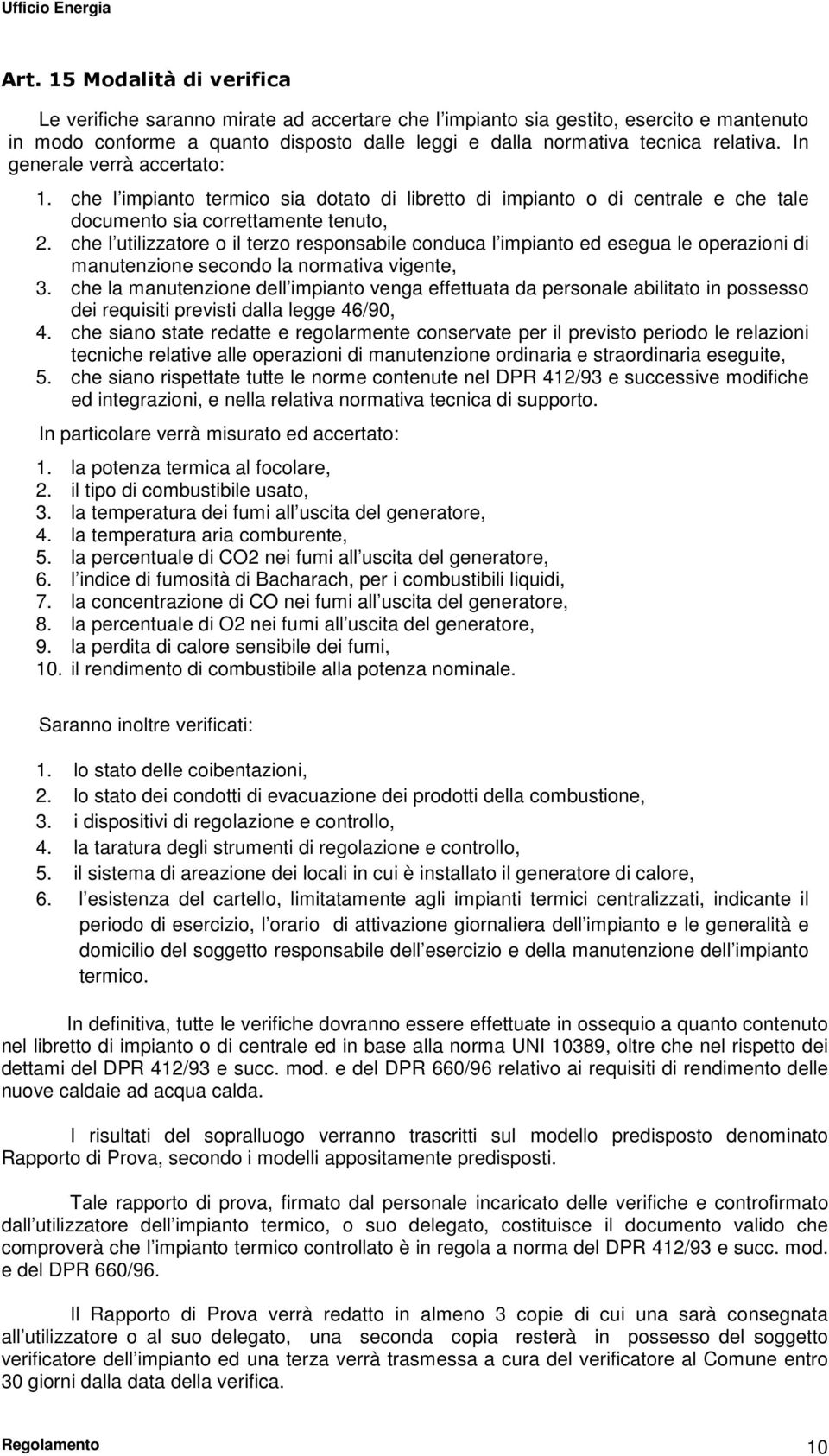 Ufficio Energia

Art. 15 Modalità di verifica

Le verifiche saranno mirate ad accertare che l impianto sia gestito, esercito e mantenuto in modo conforme a quanto disposto dalle leggi e dalla normativa tecnica relativa. In generale verrà accertato:

1. che l impianto termico sia dotato di libretto di impianto o di centrale e che tale documento sia correttamente tenuto,
2. che l utilizzatore o il terzo responsabile conduca l impianto ed esegua le operazioni di manutenzione secondo la normativa vigente,
3. che la manutenzione dell impianto venga effettuata da personale abilitato in possesso dei requisiti previsti dalla legge 46/90,
4. che siano state redatte e regolarmente conservate per il previsto periodo le relazioni tecniche relative alle operazioni di manutenzione ordinaria e straordinaria eseguite,
5. che siano rispettate tutte le norme contenute nel DPR 412/93 e successive modifiche ed integrazioni, e nella relativa normativa tecnica di supporto.

In particolare verrà misurato ed accertato:

1. la potenza termica al focolare,
2. il tipo di combustibile usato,
3. la temperatura dei fumi all uscita del generatore,
4. la temperatura aria comburente,
5. la percentuale di CO2 nei fumi all uscita del generatore,
6. l indice di fumosità di Bacharach, per i combustibili liquidi,
7. la concentrazione di CO nei fumi all uscita del generatore,
8. la percentuale di O2 nei fumi all uscita del generatore,
9. la perdita di calore sensibile dei fumi,
10. il rendimento di combustibile alla potenza nominale.

Saranno inoltre verificati:

1. lo stato delle coibentazioni,
2. lo stato dei condotti di evacuazione dei prodotti della combustione,
3. i dispositivi di regolazione e controllo,
4. la taratura degli strumenti di regolazione e controllo,
5. il sistema di areazione dei locali in cui è installato il generatore di calore,
6. l esistenza del cartello, limitatamente agli impianti termici centralizzati, indicante il periodo di esercizio, l orario di attivazione giornaliera dell impianto e le generalità e domicilio del soggetto responsabile dell esercizio e della manutenzione dell impianto termico.

In definitiva, tutte le verifiche dovranno essere effettuate in ossequio a quanto contenuto nel libretto di impianto o di centrale ed in base alla norma UNI 10389, oltre che nel rispetto dei dettami del DPR 412/93 e succ. mod. e del DPR 660/96 relativo ai requisiti di rendimento delle nuove caldaie ad acqua calda.

I risultati del sopralluogo verranno trascritti sul modello predisposto denominato Rapporto di Prova, secondo i modelli appositamente predisposti.

Tale rapporto di prova, firmato dal personale incaricato delle verifiche e controfirmato dall utilizzatore dell impianto termico, o suo delegato, costituisce il documento valido che comproverà che l impianto termico controllato è in regola a norma del DPR 412/93 e succ. mod. e del DPR 660/96.

Il Rapporto di Prova verrà redatto in almeno 3 copie di cui una sarà consegnata all utilizzatore o al suo delegato, una seconda copia resterà in possesso del soggetto verificatore dell impianto ed una terza verrà trasmessa a cura del verificatore al Comune entro 30 giorni dalla data della verifica.

Regolamento 10